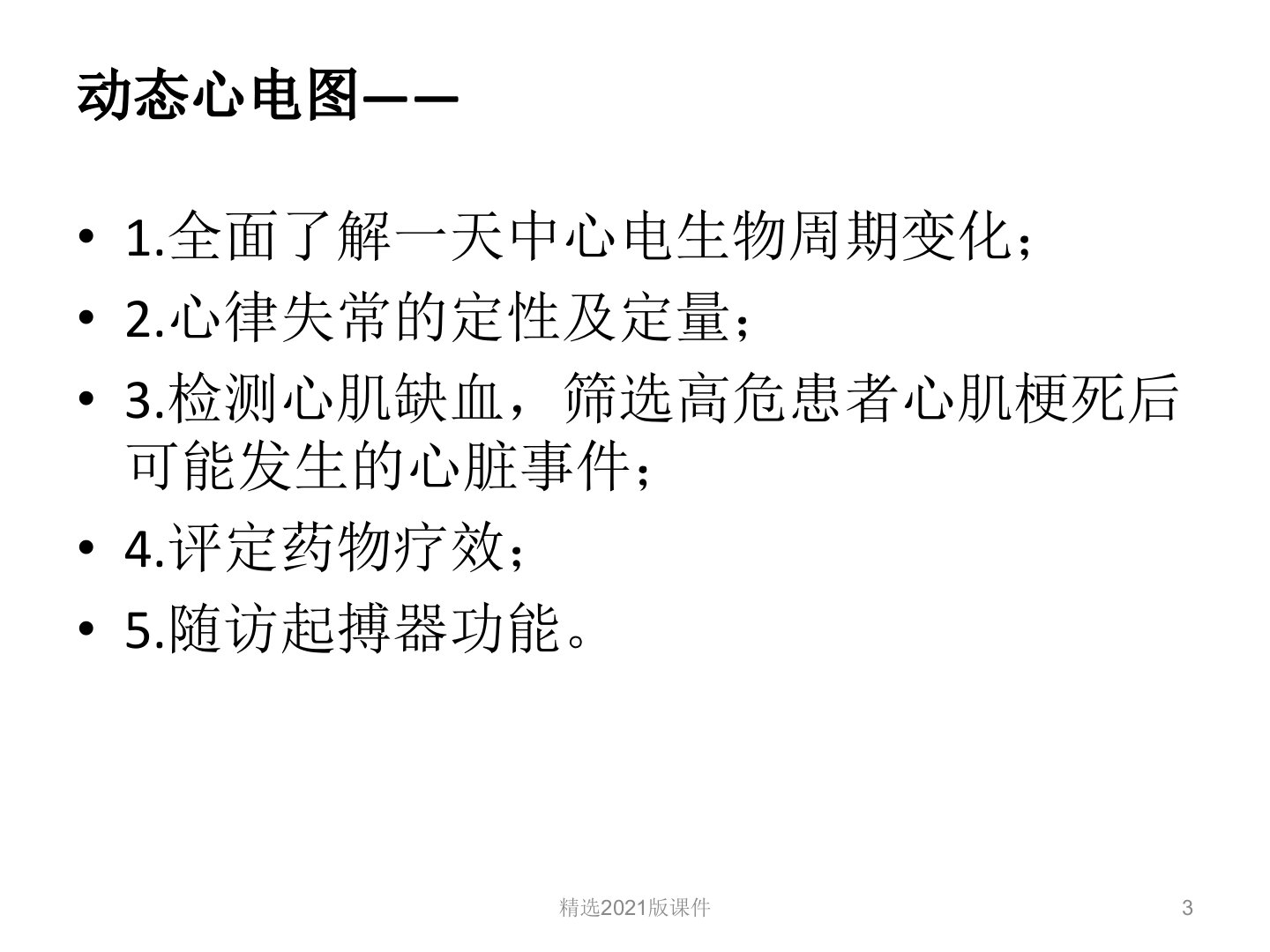 动态心电图——

• 1.全面了解一天中心电生物周期变化；
• 2.心律失常的定性及定量；
• 3.检测心肌缺血，筛选高危患者心肌梗死后可能发生的心脏事件；
• 4.评定药物疗效；
• 5.随访起搏器功能。

精选2021版课件

3